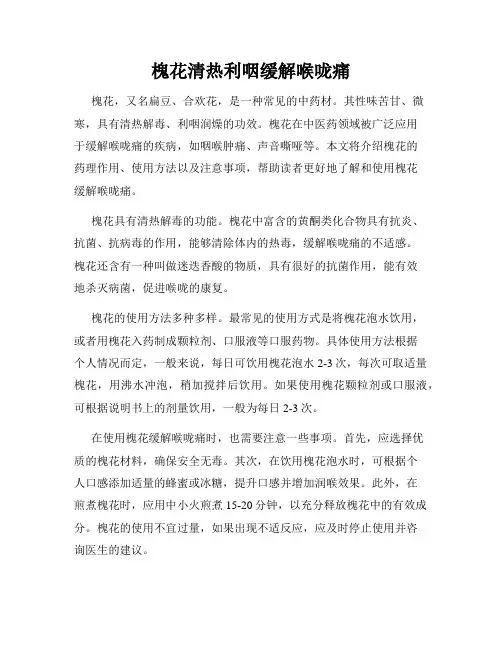 槐花清热利咽缓解喉咙痛

槐花，又名扁豆、合欢花，是一种常见的中药材。其性味苦甘、微寒，具有清热解毒、利咽润燥的功效。槐花在中医药领域被广泛应用于缓解喉咙痛的疾病，如咽喉肿痛、声音嘶哑等。本文将介绍槐花的药理作用、使用方法以及注意事项，帮助读者更好地了解和使用槐花缓解喉咙痛。

槐花具有清热解毒的功能。槐花中富含的黄酮类化合物具有抗炎、抗菌、抗病毒的作用，能够清除体内的热毒，缓解喉咙痛的不适感。槐花还含有一种叫做迷迭香酸的物质，具有很好的抗菌作用，能有效地杀灭病菌，促进喉咙的康复。

槐花的使用方法多种多样。最常见的使用方式是将槐花泡水饮用，或者用槐花入药制成颗粒剂、口服液等口服药物。具体使用方法根据个人情况而定，一般来说，每日可饮用槐花泡水 2-3 次，每次可取适量槐花，用沸水冲泡，稍加搅拌后饮用。如果使用槐花颗粒剂或口服液，可根据说明书上的剂量饮用，一般为每日 2-3 次。

在使用槐花缓解喉咙痛时，也需要注意一些事项。首先，应选择优质的槐花材料，确保安全无毒。其次，在饮用槐花泡水时，可根据个人口感添加适量的蜂蜜或冰糖，提升口感并增加润喉效果。此外，在煎煮槐花时，应用中小火煎煮 15-20 分钟，以充分释放槐花中的有效成分。槐花的使用不宜过量，如果出现不适反应，应及时停止使用并咨询医生的建议。